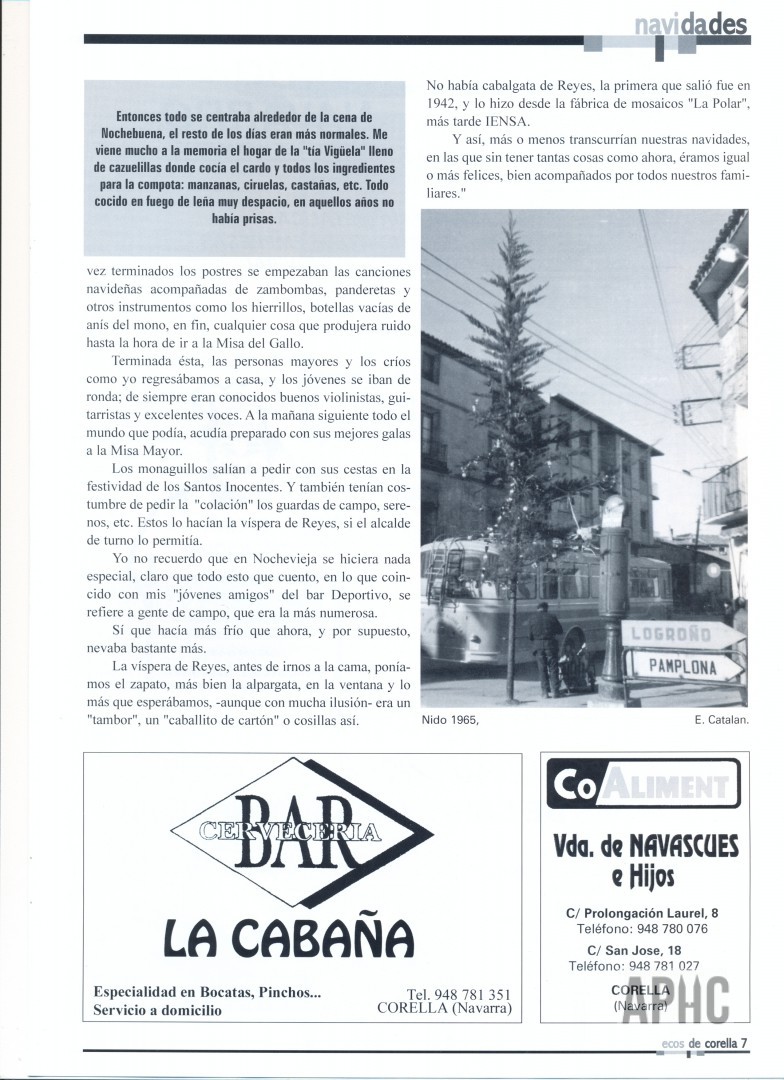 navidades

Entonces todo se centraba alrededor de la cena de Nochebuena, el resto de los días eran más normales. Me viene mucho a la memoria el hogar de la "tía Vigüela" lleno de cazuelillas donde cocía el cardo y todos los ingredientes para la compota: manzanas, ciruelas, castañas, etc. Todo cocido en fuego de leña muy despacio, en aquellos años no había prisas.

vez terminados los postres se empezaban las canciones navideñas acompañadas de zambombas, panderetas y otros instrumentos como los hierrillos, botellas vacías de anís del mono, en fin, cualquier cosa que produjera ruido hasta la hora de ir a la Misa del Gallo.

Terminada ésta, las personas mayores y los críos como yo regresábamos a casa, y los jóvenes se iban de ronda; de siempre eran conocidos buenos violinistas, guitarristas y excelentes voces. A la mañana siguiente todo el mundo que podía, acudía preparado con sus mejores galas a la Misa Mayor.

Los monaguillos salían a pedir con sus cestas en la festividad de los Santos Inocentes. Y también tenían costumbre de pedir la "colación" los guardas de campo, serenos, etc. Estos lo hacían la víspera de Reyes, si el alcalde de turno lo permitía.

Yo no recuerdo que en Nochevieja se hiciera nada especial, claro que todo esto que cuento, en lo que coincido con mis "jóvenes amigos" del bar Deportivo, se refiere a gente de campo, que era la más numerosa.

Sí que hacía más frío que ahora, y por supuesto, nevaba bastante más.

La víspera de Reyes, antes de irnos a la cama, poníamos el zapato, más bien la alpargata, en la ventana y lo más que esperábamos, -aunque con mucha ilusión- era un "tambor", un "caballito de cartón" o cosillas así.

No había cabalgata de Reyes, la primera que salió fue en 1942, y lo hizo desde la fábrica de mosaicos "La Polar", más tarde IENSA.

Y así, más o menos transcurrían nuestras navidades, en las que sin tener tantas cosas como ahora, éramos igual o más felices, bien acompañados por todos nuestros familiares."

LOGROÑO
PAMPLONA

Nido 1965, E. Catalan.

CERVECERIA
BAR
LA CABAÑA
Especialidad en Bocatas, Pinchos...
Servicio a domicilio
Tel. 948 781 351
CORELLA (Navarra)

Co ALIMENT
Vda. de NAVASCUES e Hijos
C/ Prolongación Laurel, 8
Teléfono: 948 780 076
C/ San Jose, 18
Teléfono: 948 781 027
CORELLA
(Navarra)

APHC

ecos de corella 7